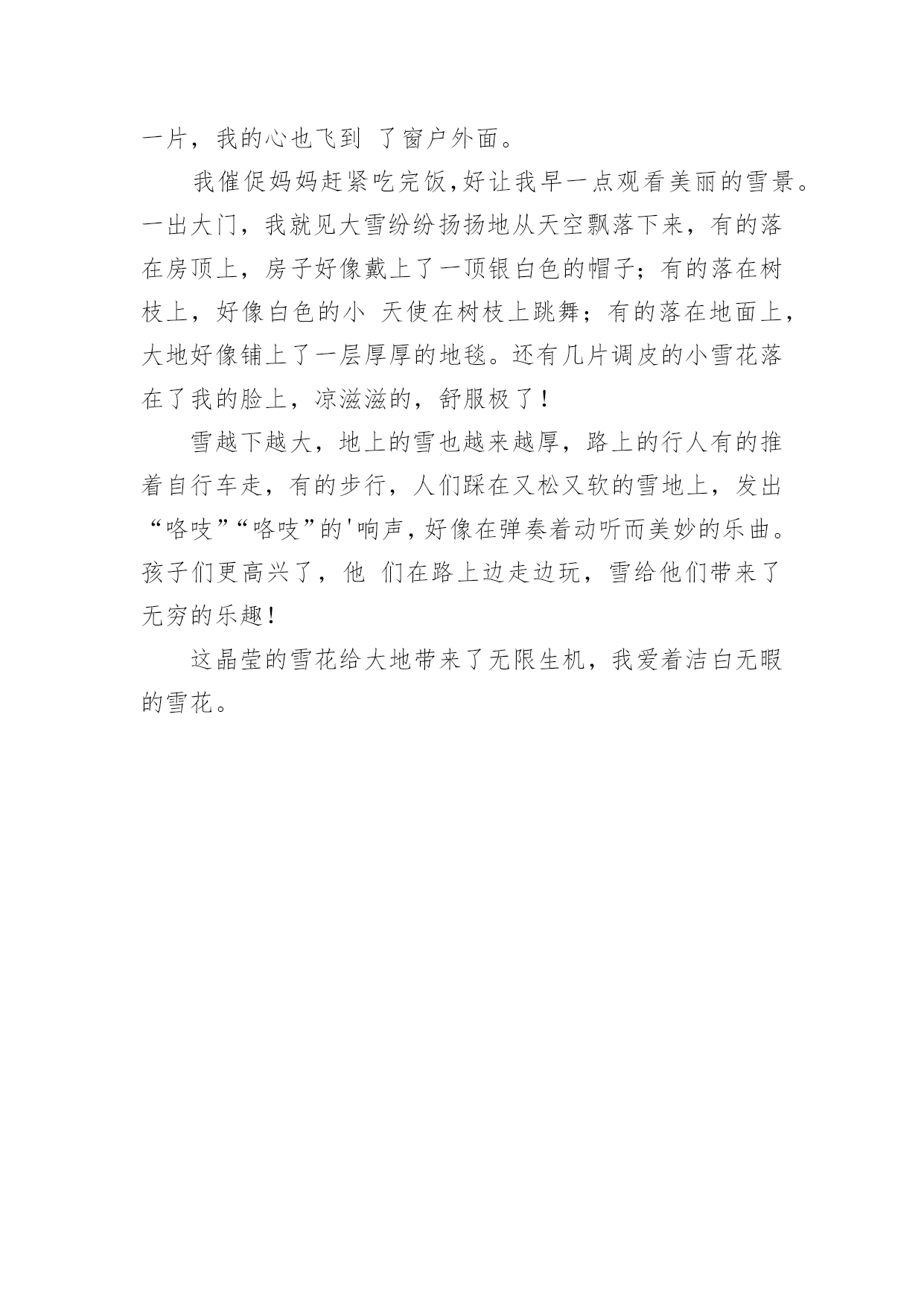 一片，我的心也飞到 了窗户外面。

我催促妈妈赶紧吃完饭,好让我早一点观看美丽的雪景。一出大门，我就见大雪纷纷扬扬地从天空飘落下来，有的落在房顶上，房子好像戴上了一顶银白色的帽子；有的落在树枝上，好像白色的小 天使在树枝上跳舞；有的落在地面上，大地好像铺上了一层厚厚的地毯。还有几片调皮的小雪花落在了我的脸上，凉滋滋的，舒服极了！

雪越下越大，地上的雪也越来越厚，路上的行人有的推着自行车走，有的步行，人们踩在又松又软的雪地上，发出“咯吱”“咯吱”的'响声，好像在弹奏着动听而美妙的乐曲。孩子们更高兴了，他 们在路上边走边玩，雪给他们带来了无穷的乐趣！

这晶莹的雪花给大地带来了无限生机，我爱着洁白无暇的雪花。